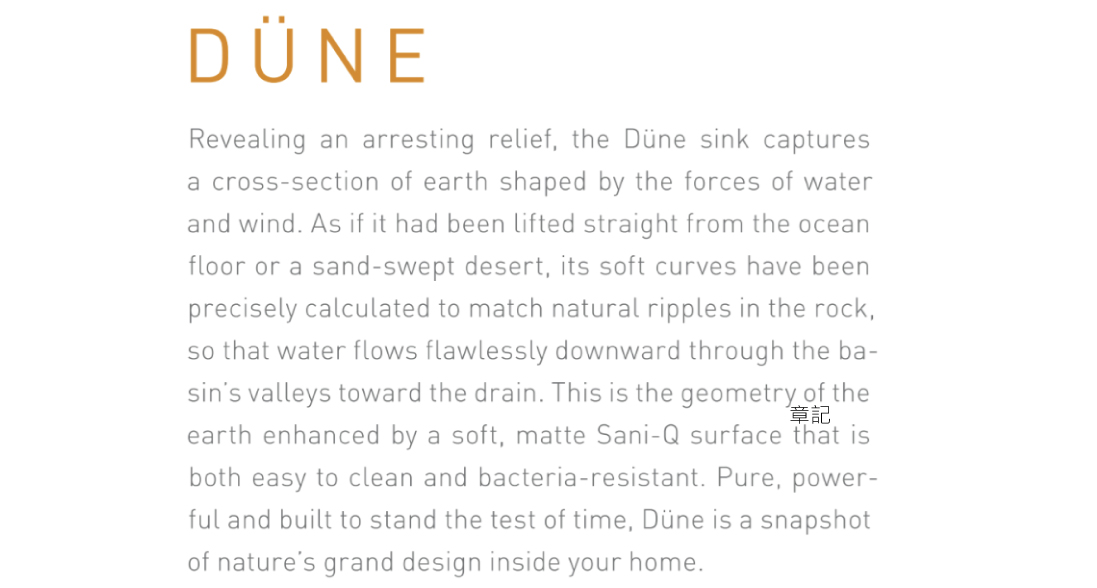 DÜNE

Revealing an arresting relief, the Düne sink captures a cross-section of earth shaped by the forces of water and wind. As if it had been lifted straight from the ocean floor or a sand-swept desert, its soft curves have been precisely calculated to match natural ripples in the rock, so that water flows flawlessly downward through the basin's valleys toward the drain. This is the geometry of the earth enhanced by a soft, matte Sani-Q surface that is both easy to clean and bacteria-resistant. Pure, powerful and built to stand the test of time, Düne is a snapshot of nature's grand design inside your home.

章記